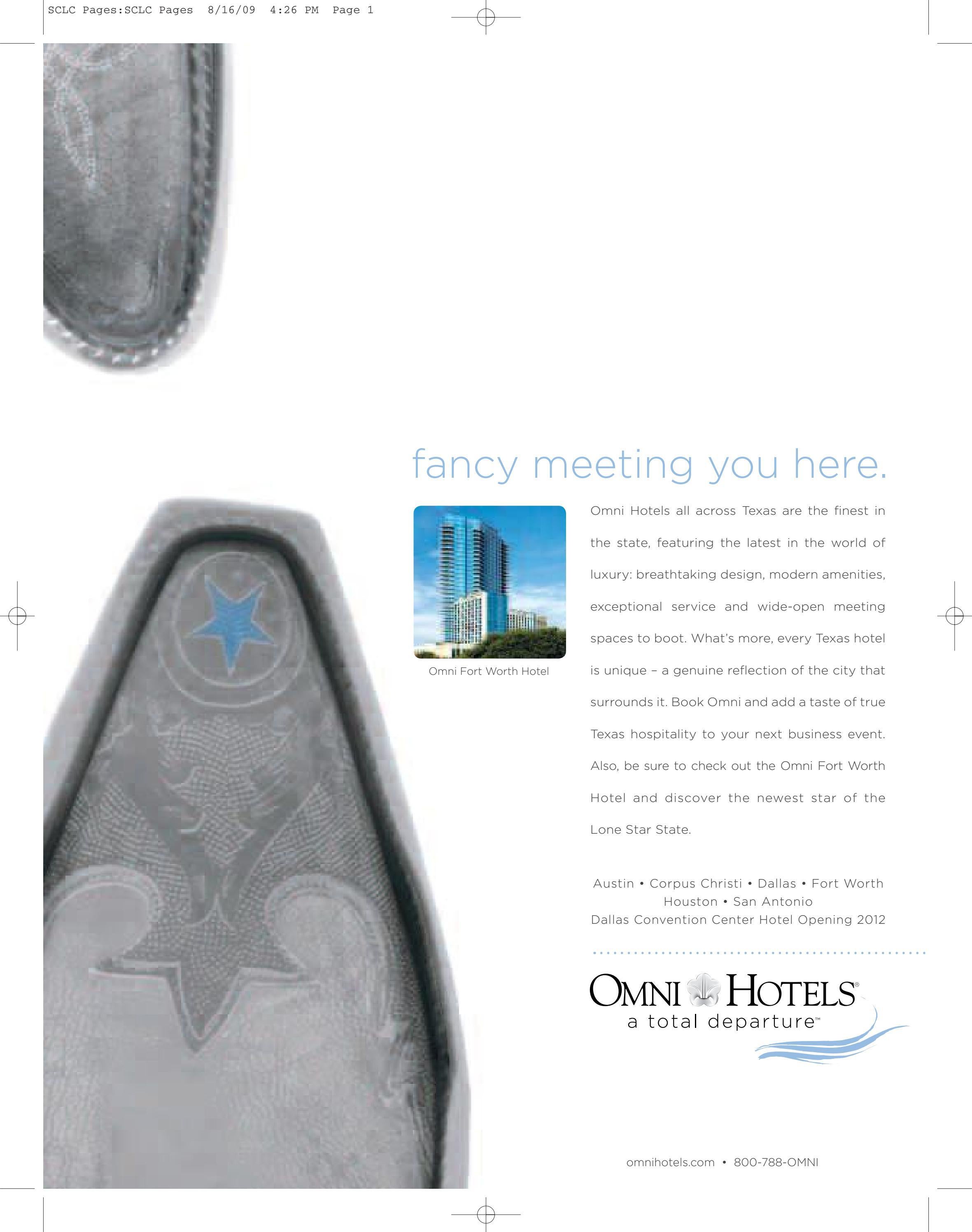 SCLC Pages:SCLC Pages 8/16/09 4:26 PM Page 1

fancy meeting you here.

Omni Fort Worth Hotel

Omni Hotels all across Texas are the finest in the state, featuring the latest in the world of luxury: breathtaking design, modern amenities, exceptional service and wide-open meeting spaces to boot. What's more, every Texas hotel is unique – a genuine reflection of the city that surrounds it. Book Omni and add a taste of true Texas hospitality to your next business event. Also, be sure to check out the Omni Fort Worth Hotel and discover the newest star of the Lone Star State.

Austin • Corpus Christi • Dallas • Fort Worth
Houston • San Antonio
Dallas Convention Center Hotel Opening 2012

OMNI HOTELS®
a total departure™

omnihotels.com • 800-788-OMNI